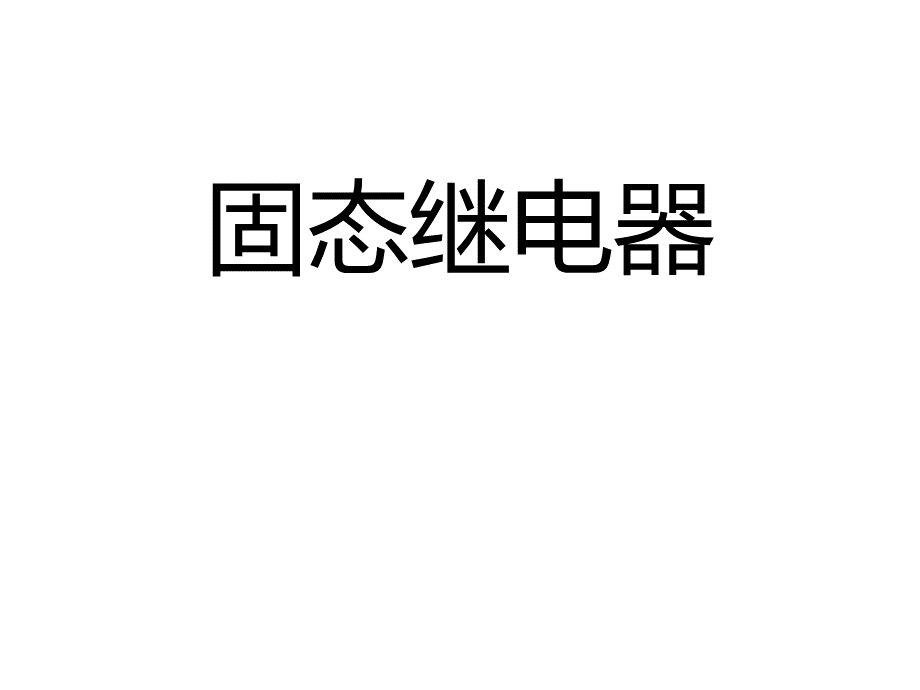 固态继电器